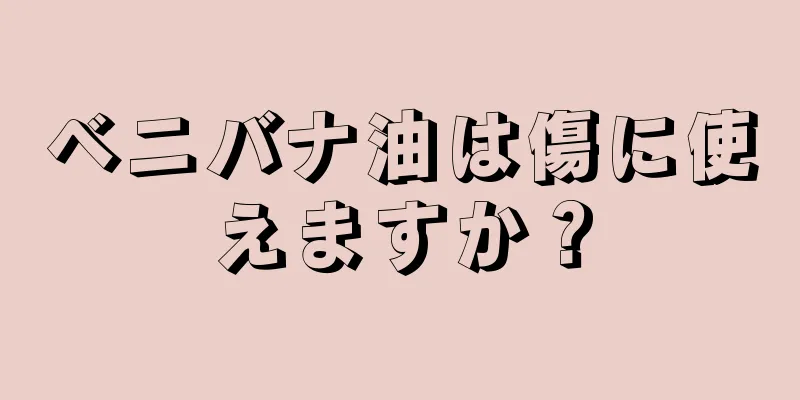 ベニバナ油は傷に使えますか？